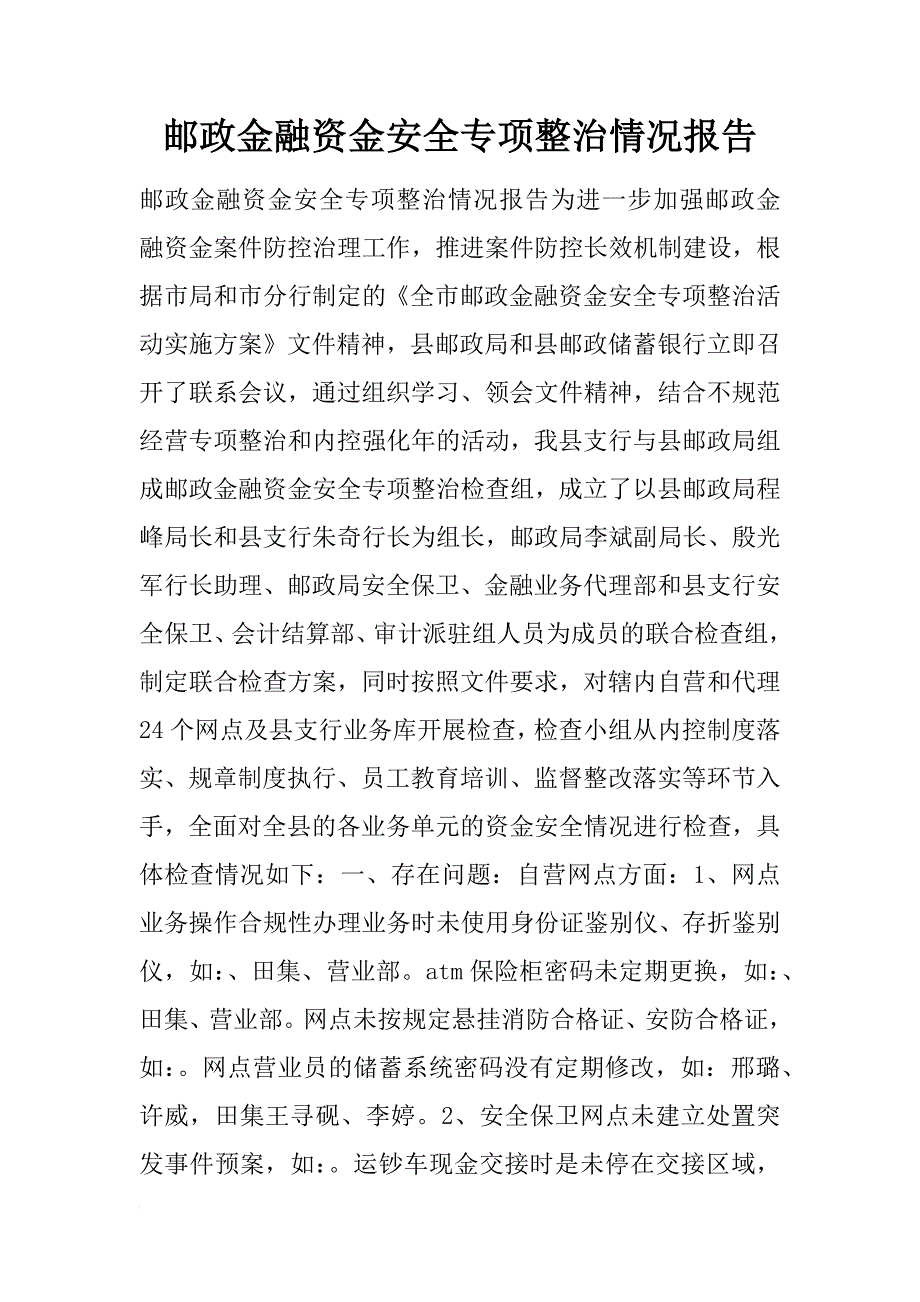 邮政金融资金安全专项整治情况报告

邮政金融资金安全专项整治情况报告为进一步加强邮政金融资金案件防控治理工作，推进案件防控长效机制建设，根据市局和市分行制定的《全市邮政金融资金安全专项整治活动实施方案》文件精神，县邮政局和县邮政储蓄银行立即召开了联系会议，通过组织学习、领会文件精神，结合不规范经营专项整治和内控强化年的活动，我县支行与县邮政局组成邮政金融资金安全专项整治检查组，成立了以县邮政局程峰局长和县支行朱奇行长为组长，邮政局李斌副局长、殷光军行长助理、邮政局安全保卫、金融业务代理部和县支行安全保卫、会计结算部、审计派驻组人员为成员的联合检查组，制定联合检查方案，同时按照文件要求，对辖内自营和代理24个网点及县支行业务库开展检查，检查小组从内控制度落实、规章制度执行、员工教育培训、监督整改落实等环节入手，全面对全县的各业务单元的资金安全情况进行检查，具体检查情况如下：一、存在问题：自营网点方面：1、网点业务操作合规性办理业务时未使用身份证鉴别仪、存折鉴别仪，如：、田集、营业部。atm保险柜密码未定期更换，如：、田集、营业部。网点未按规定悬挂消防合格证、安防合格证，如：。网点营业员的储蓄系统密码没有定期修改，如：邢璐、许威，田集王寻砚、李婷。2、安全保卫网点未建立处置突发事件预案，如：。运钞车现金交接时是未停在交接区域，